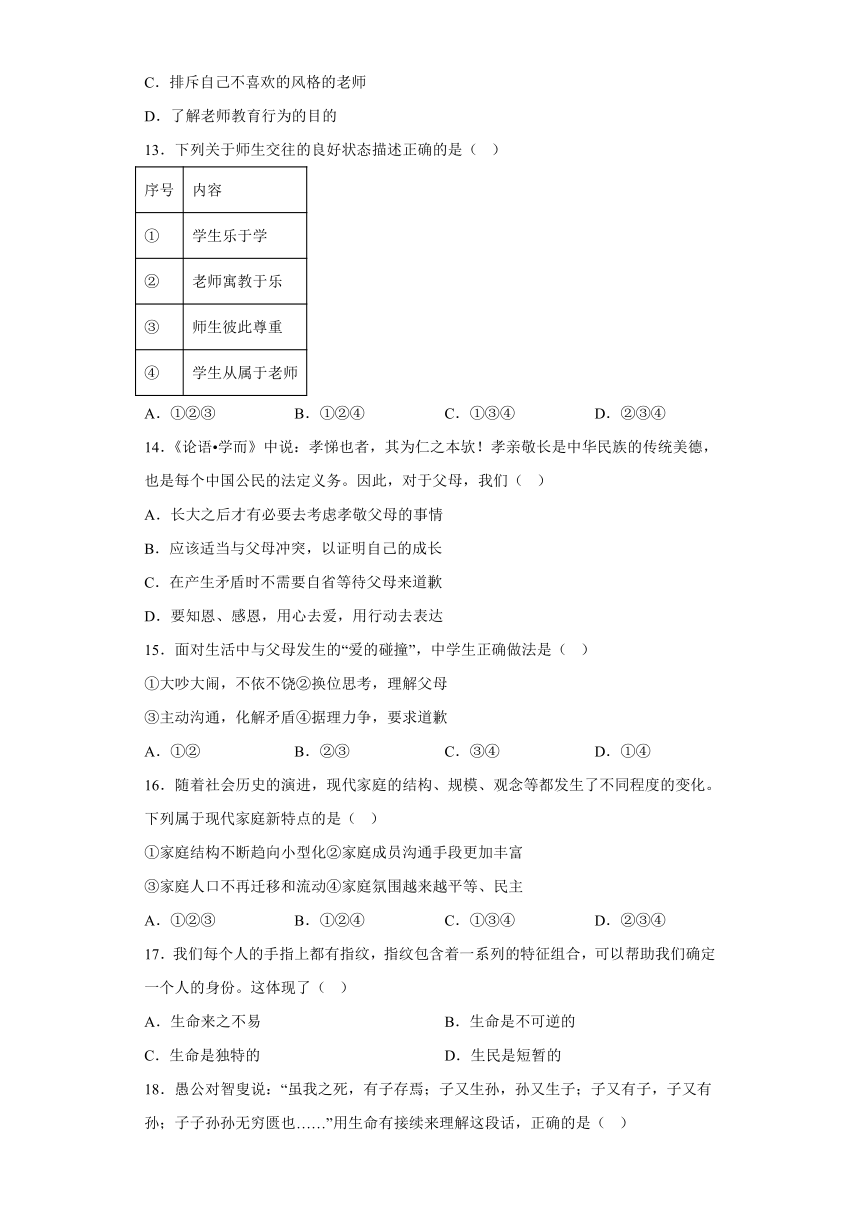 C．排斥自己不喜欢的风格的老师

D．了解老师教育行为的目的

13．下列关于师生交往的良好状态描述正确的是（　）

| 序号 | 内容 |
|---|---|
| ① | 学生乐于学 |
| ② | 老师寓教于乐 |
| ③ | 师生彼此尊重 |
| ④ | 学生从属于老师 |

A．①②③　　B．①②④　　C．①③④　　D．②③④

14．《论语•学而》中说：孝悌也者，其为仁之本欤！孝亲敬长是中华民族的传统美德，也是每个中国公民的法定义务。因此，对于父母，我们（　）

A．长大之后才有必要去考虑孝敬父母的事情

B．应该适当与父母冲突，以证明自己的成长

C．在产生矛盾时不需要自省等待父母来道歉

D．要知恩、感恩，用心去爱，用行动去表达

15．面对生活中与父母发生的“爱的碰撞”，中学生正确做法是（　）

①大吵大闹，不依不饶②换位思考，理解父母

③主动沟通，化解矛盾④据理力争，要求道歉

A．①②　　B．②③　　C．③④　　D．①④

16．随着社会历史的演进，现代家庭的结构、规模、观念等都发生了不同程度的变化。下列属于现代家庭新特点的是（　）

①家庭结构不断趋向小型化②家庭成员沟通手段更加丰富

③家庭人口不再迁移和流动④家庭氛围越来越平等、民主

A．①②③　　B．①②④　　C．①③④　　D．②③④

17．我们每个人的手指上都有指纹，指纹包含着一系列的特征组合，可以帮助我们确定一个人的身份。这体现了（　）

A．生命来之不易　　B．生命是不可逆的

C．生命是独特的　　D．生民是短暂的

18．愚公对智叟说：“虽我之死，有子存焉；子又生孙，孙又生子；子又有子，子又有孙；子子孙孙无穷匮也……”用生命有接续来理解这段话，正确的是（　）